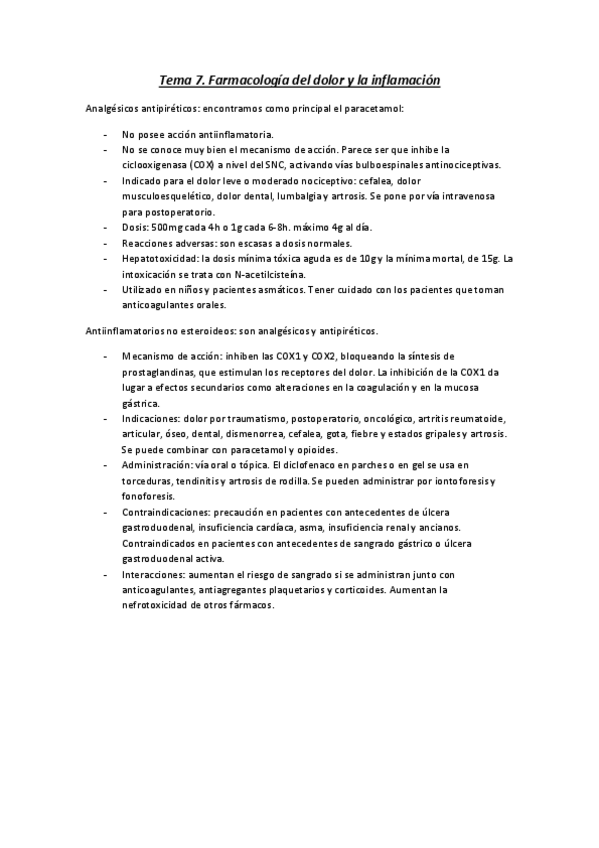 Tema 7. Farmacología del dolor y la inflamación

Analgésicos antipiréticos: encontramos como principal el paracetamol:

- No posee acción antiinflamatoria.
- No se conoce muy bien el mecanismo de acción. Parece ser que inhibe la ciclooxigenasa (COX) a nivel del SNC, activando vías bulboespinales antinociceptivas.
- Indicado para el dolor leve o moderado nociceptivo: cefalea, dolor musculoesquelético, dolor dental, lumbalgia y artrosis. Se pone por vía intravenosa para postoperatorio.
- Dosis: 500mg cada 4h o 1g cada 6-8h. máximo 4g al día.
- Reacciones adversas: son escasas a dosis normales.
- Hepatotoxicidad: la dosis mínima tóxica aguda es de 10g y la mínima mortal, de 15g. La intoxicación se trata con N-acetilcisteína.
- Utilizado en niños y pacientes asmáticos. Tener cuidado con los pacientes que toman anticoagulantes orales.

Antiinflamatorios no esteroideos: son analgésicos y antipiréticos.

- Mecanismo de acción: inhiben las COX1 y COX2, bloqueando la síntesis de prostaglandinas, que estimulan los receptores del dolor. La inhibición de la COX1 da lugar a efectos secundarios como alteraciones en la coagulación y en la mucosa gástrica.
- Indicaciones: dolor por traumatismo, postoperatorio, oncológico, artritis reumatoide, articular, óseo, dental, dismenorrea, cefalea, gota, fiebre y estados gripales y artrosis. Se puede combinar con paracetamol y opioides.
- Administración: vía oral o tópica. El diclofenaco en parches o en gel se usa en torceduras, tendinitis y artrosis de rodilla. Se pueden administrar por iontoforesis y fonoforesis.
- Contraindicaciones: precaución en pacientes con antecedentes de úlcera gastroduodenal, insuficiencia cardíaca, asma, insuficiencia renal y ancianos. Contraindicados en pacientes con antecedentes de sangrado gástrico o úlcera gastroduodenal activa.
- Interacciones: aumentan el riesgo de sangrado si se administran junto con anticoagulantes, antiagregantes plaquetarios y corticoides. Aumentan la nefrotoxicidad de otros fármacos.